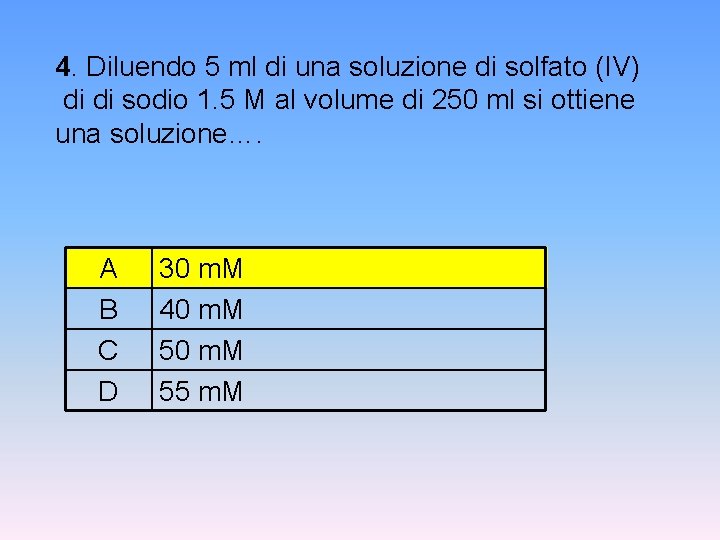 4. Diluendo 5 ml di una soluzione di solfato (IV) di di sodio 1.5 M al volume di 250 ml si ottiene una soluzione….

| A | 30 mM |
|---|---|
| B | 40 mM |
| C | 50 mM |
| D | 55 mM |